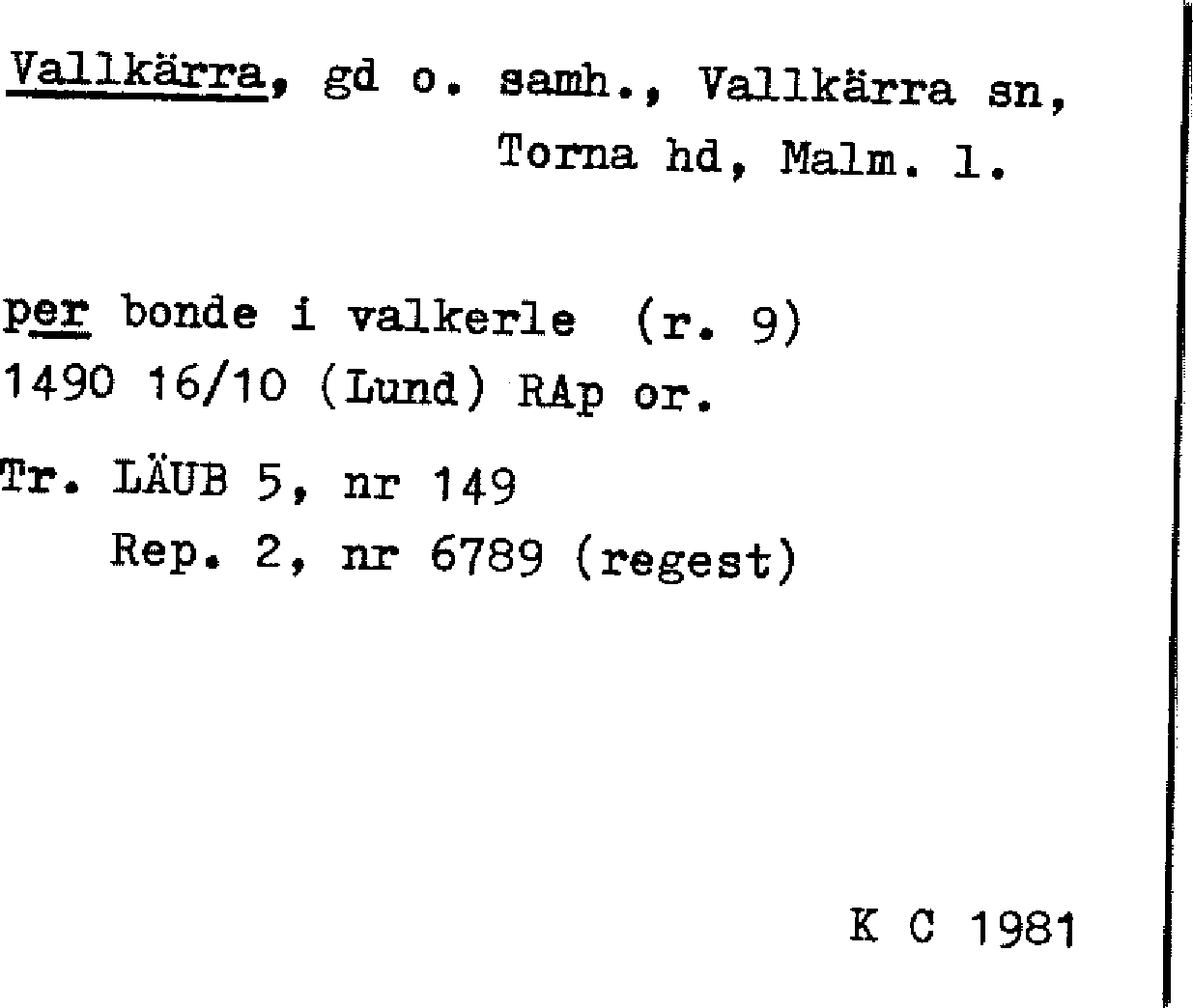 Vallkärra, gd o. samh., Vallkärra sn,
Torna hd, Malm. l.

per bonde i valkerle (r. 9)
1490 16/10 (Lund) RAp or.

Tr. LÄUB 5, nr 149
Rep. 2, nr 6789 (regest)

K C 1981